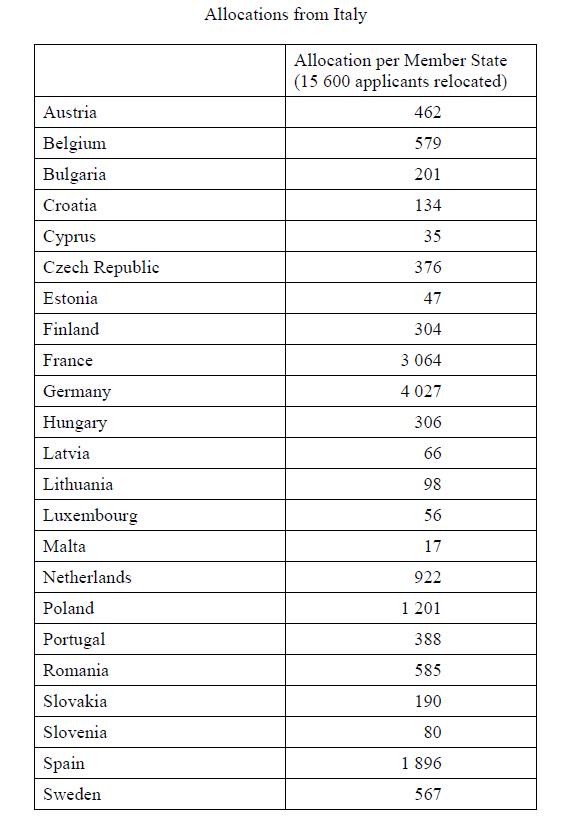 Allocations from Italy

|  | Allocation per Member State (15 600 applicants relocated) |
|---|---|
| Austria | 462 |
| Belgium | 579 |
| Bulgaria | 201 |
| Croatia | 134 |
| Cyprus | 35 |
| Czech Republic | 376 |
| Estonia | 47 |
| Finland | 304 |
| France | 3 064 |
| Germany | 4 027 |
| Hungary | 306 |
| Latvia | 66 |
| Lithuania | 98 |
| Luxembourg | 56 |
| Malta | 17 |
| Netherlands | 922 |
| Poland | 1 201 |
| Portugal | 388 |
| Romania | 585 |
| Slovakia | 190 |
| Slovenia | 80 |
| Spain | 1 896 |
| Sweden | 567 |